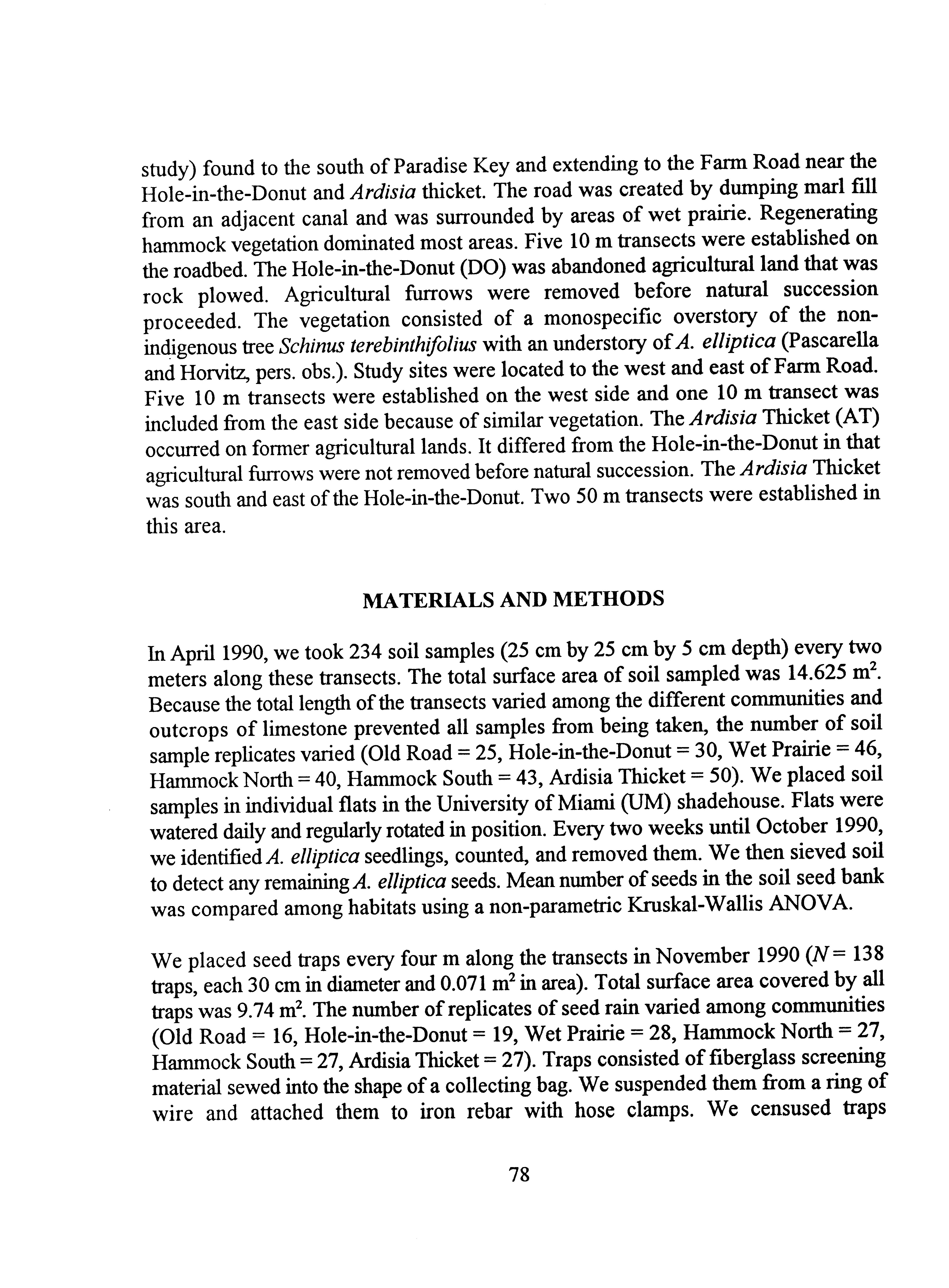 study) found to the south of Paradise Key and extending to the Farm Road near the Hole-in-the-Donut and Ardisia thicket. The road was created by dumping marl fill from an adjacent canal and was surrounded by areas of wet prairie. Regenerating hammock vegetation dominated most areas. Five 10 m transects were established on the roadbed. The Hole-in-the-Donut (DO) was abandoned agricultural land that was rock plowed. Agricultural furrows were removed before natural succession proceeded. The vegetation consisted of a monospecific overstory of the non-indigenous tree Schinus terebinthifolius with an understory of A. elliptica (Pascarella and Horvitz, pers. obs.). Study sites were located to the west and east of Farm Road. Five 10 m transects were established on the west side and one 10 m transect was included from the east side because of similar vegetation. The Ardisia Thicket (AT) occurred on former agricultural lands. It differed from the Hole-in-the-Donut in that agricultural furrows were not removed before natural succession. The Ardisia Thicket was south and east of the Hole-in-the-Donut. Two 50 m transects were established in this area.

MATERIALS AND METHODS

In April 1990, we took 234 soil samples (25 cm by 25 cm by 5 cm depth) every two meters along these transects. The total surface area of soil sampled was 14.625 $m^2$. Because the total length of the transects varied among the different communities and outcrops of limestone prevented all samples from being taken, the number of soil sample replicates varied (Old Road = 25, Hole-in-the-Donut = 30, Wet Prairie = 46, Hammock North = 40, Hammock South = 43, Ardisia Thicket = 50). We placed soil samples in individual flats in the University of Miami (UM) shadehouse. Flats were watered daily and regularly rotated in position. Every two weeks until October 1990, we identified A. elliptica seedlings, counted, and removed them. We then sieved soil to detect any remaining A. elliptica seeds. Mean number of seeds in the soil seed bank was compared among habitats using a non-parametric Kruskal-Wallis ANOVA.

We placed seed traps every four m along the transects in November 1990 ($N = 138$ traps, each 30 cm in diameter and 0.071 $m^2$ in area). Total surface area covered by all traps was 9.74 $m^2$. The number of replicates of seed rain varied among communities (Old Road = 16, Hole-in-the-Donut = 19, Wet Prairie = 28, Hammock North = 27, Hammock South = 27, Ardisia Thicket = 27). Traps consisted of fiberglass screening material sewed into the shape of a collecting bag. We suspended them from a ring of wire and attached them to iron rebar with hose clamps. We censused traps

78